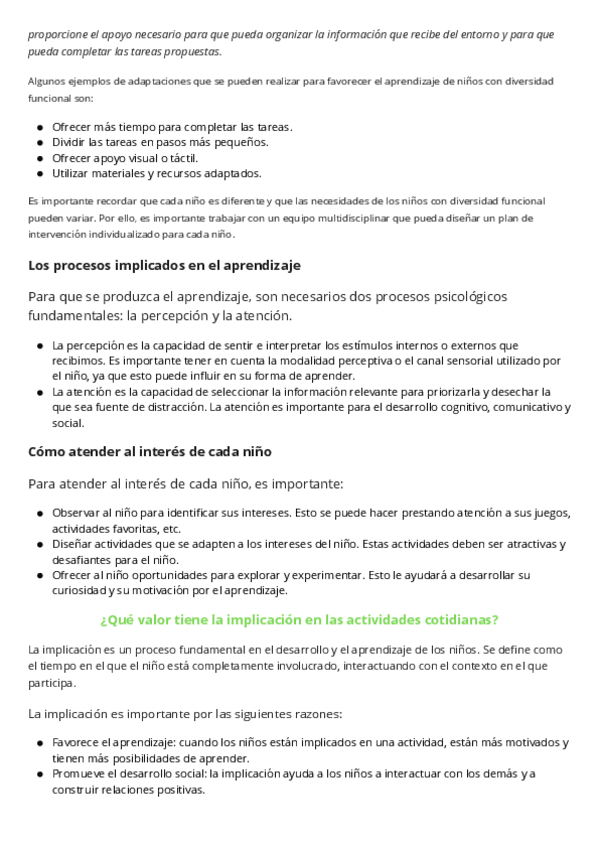 proporcione el apoyo necesario para que pueda organizar la información que recibe del entorno y para que pueda completar las tareas propuestas.

Algunos ejemplos de adaptaciones que se pueden realizar para favorecer el aprendizaje de niños con diversidad funcional son:

- Ofrecer más tiempo para completar las tareas.
- Dividir las tareas en pasos más pequeños.
- Ofrecer apoyo visual o táctil.
- Utilizar materiales y recursos adaptados.

Es importante recordar que cada niño es diferente y que las necesidades de los niños con diversidad funcional pueden variar. Por ello, es importante trabajar con un equipo multidisciplinar que pueda diseñar un plan de intervención individualizado para cada niño.

Los procesos implicados en el aprendizaje

Para que se produzca el aprendizaje, son necesarios dos procesos psicológicos fundamentales: la percepción y la atención.

- La percepción es la capacidad de sentir e interpretar los estímulos internos o externos que recibimos. Es importante tener en cuenta la modalidad perceptiva o el canal sensorial utilizado por el niño, ya que esto puede influir en su forma de aprender.
- La atención es la capacidad de seleccionar la información relevante para priorizarla y desechar la que sea fuente de distracción. La atención es importante para el desarrollo cognitivo, comunicativo y social.

Cómo atender al interés de cada niño

Para atender al interés de cada niño, es importante:

- Observar al niño para identificar sus intereses. Esto se puede hacer prestando atención a sus juegos, actividades favoritas, etc.
- Diseñar actividades que se adapten a los intereses del niño. Estas actividades deben ser atractivas y desafiantes para el niño.
- Ofrecer al niño oportunidades para explorar y experimentar. Esto le ayudará a desarrollar su curiosidad y su motivación por el aprendizaje.

¿Qué valor tiene la implicación en las actividades cotidianas?

La implicación es un proceso fundamental en el desarrollo y el aprendizaje de los niños. Se define como el tiempo en el que el niño está completamente involucrado, interactuando con el contexto en el que participa.

La implicación es importante por las siguientes razones:

- Favorece el aprendizaje: cuando los niños están implicados en una actividad, están más motivados y tienen más posibilidades de aprender.
- Promueve el desarrollo social: la implicación ayuda a los niños a interactuar con los demás y a construir relaciones positivas.